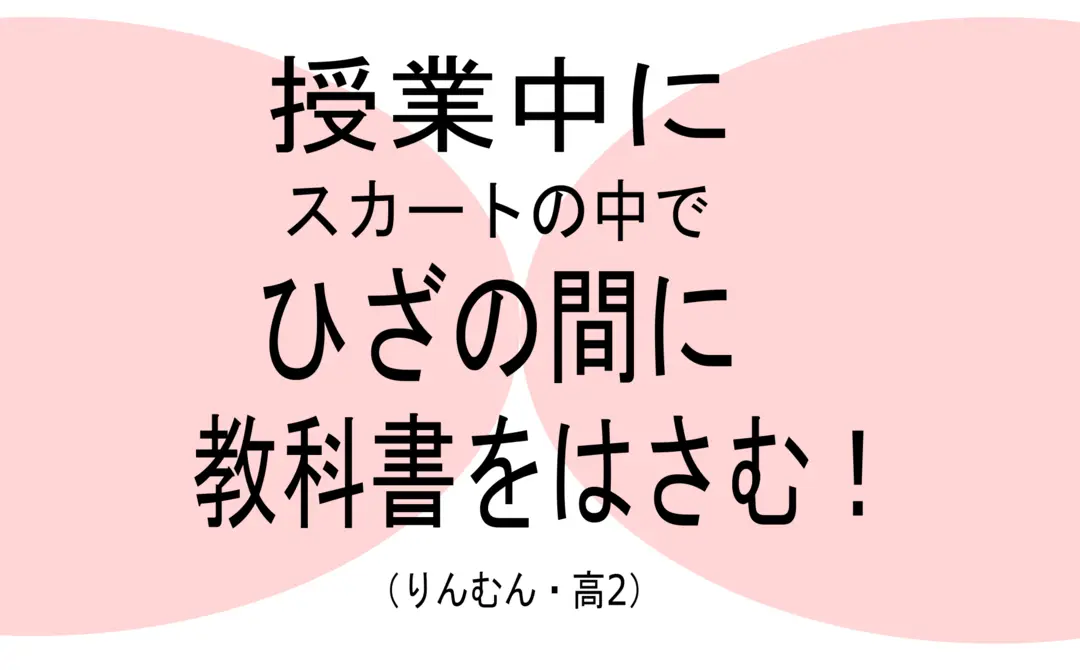 授業中に
スカートの中で
ひざの間に
教科書をはさむ！

（りんむん・高2）